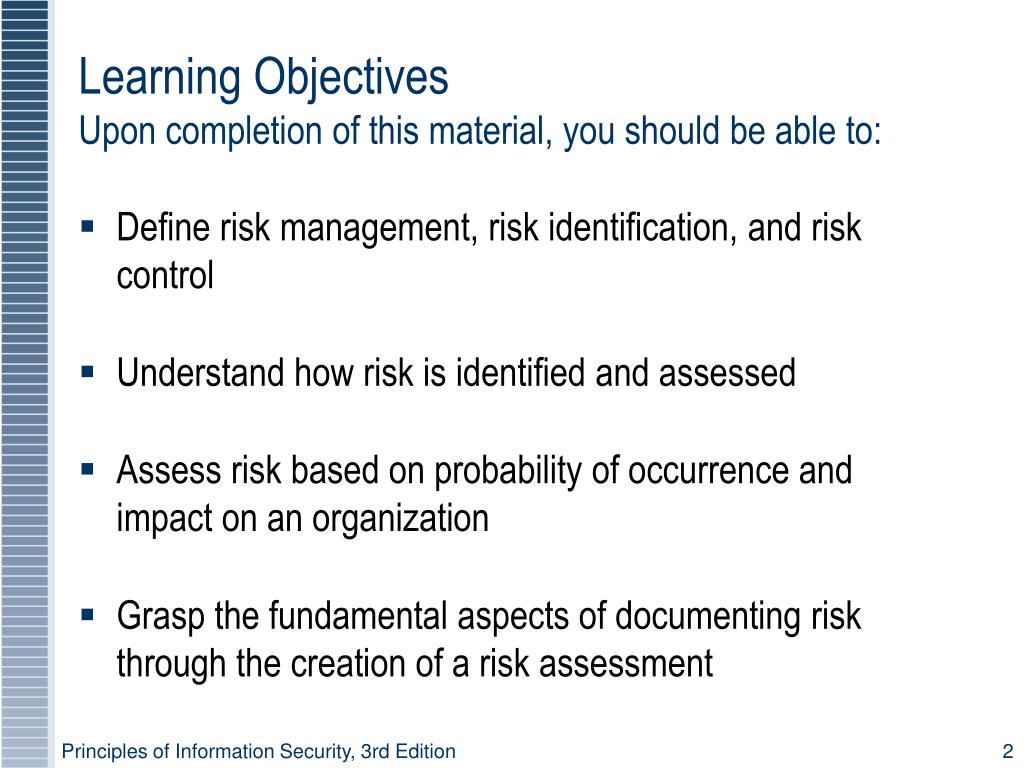 Learning Objectives
Upon completion of this material, you should be able to:

▪ Define risk management, risk identification, and risk control

▪ Understand how risk is identified and assessed

▪ Assess risk based on probability of occurrence and impact on an organization

▪ Grasp the fundamental aspects of documenting risk through the creation of a risk assessment

Principles of Information Security, 3rd Edition

2